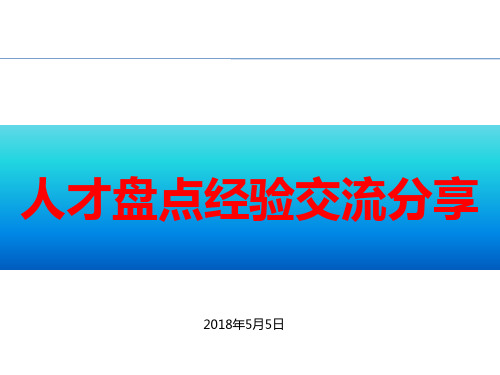 人才盘点经验交流分享

2018年5月5日